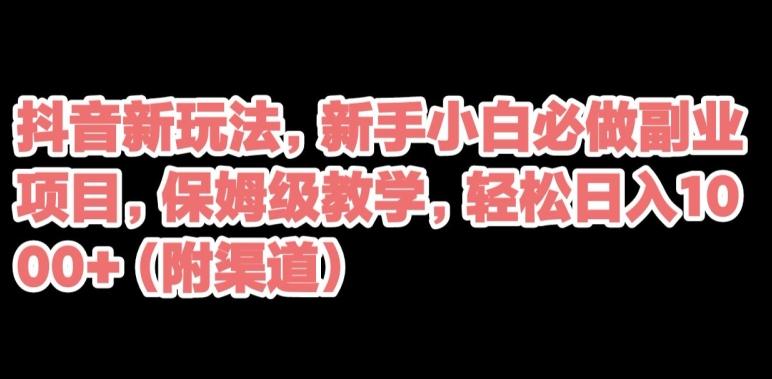 抖音新玩法，新手小白必做副业项目，保姆级教学，轻松日入1000+（附渠道）